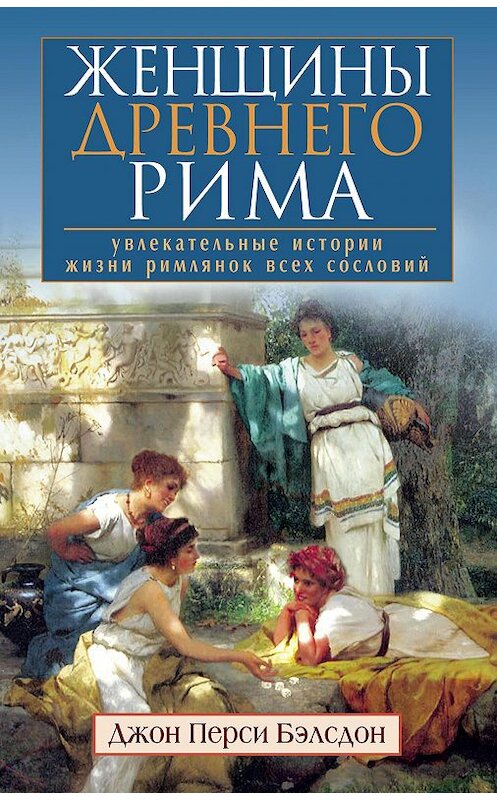 ЖЕНЩИНЫ ДРЕВНЕГО РИМА

увлекательные истории жизни римлянок всех сословий

Джон Перси Бэлсдон